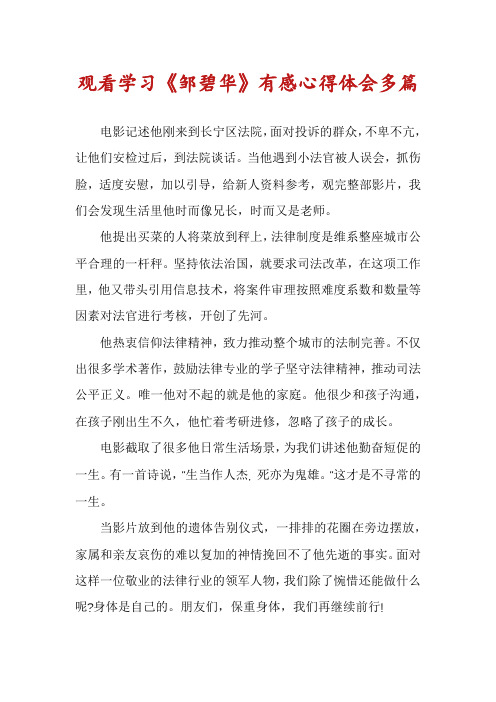 观看学习《邹碧华》有感心得体会多篇

电影记述他刚来到长宁区法院，面对投诉的群众，不卑不亢，让他们安检过后，到法院谈话。当他遇到小法官被人误会，抓伤脸，适度安慰，加以引导，给新人资料参考，观完整部影片，我们会发现生活里他时而像兄长，时而又是老师。

他提出买菜的人将菜放到秤上，法律制度是维系整座城市公平合理的一杆秤。坚持依法治国，就要求司法改革，在这项工作里，他又带头引用信息技术，将案件审理按照难度系数和数量等因素对法官进行考核，开创了先河。

他热衷信仰法律精神，致力推动整个城市的法制完善。不仅出很多学术著作，鼓励法律专业的学子坚守法律精神，推动司法公平正义。唯一他对不起的就是他的家庭。他很少和孩子沟通，在孩子刚出生不久，他忙着考研进修，忽略了孩子的成长。

电影截取了很多他日常生活场景，为我们讲述他勤奋短促的一生。有一首诗说，"生当作人杰，死亦为鬼雄。"这才是不寻常的一生。

当影片放到他的遗体告别仪式，一排排的花圈在旁边摆放，家属和亲友哀伤的难以复加的神情挽回不了他先逝的事实。面对这样一位敬业的法律行业的领军人物，我们除了惋惜还能做什么呢?身体是自己的。朋友们，保重身体，我们再继续前行!